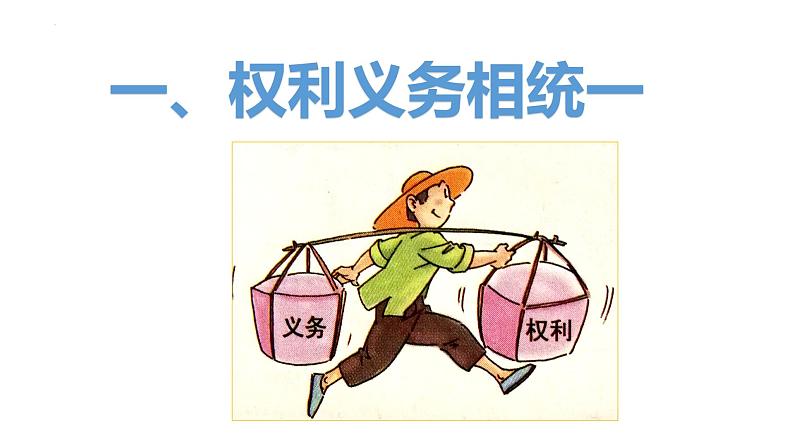 一、权利义务相统一

义务

权利